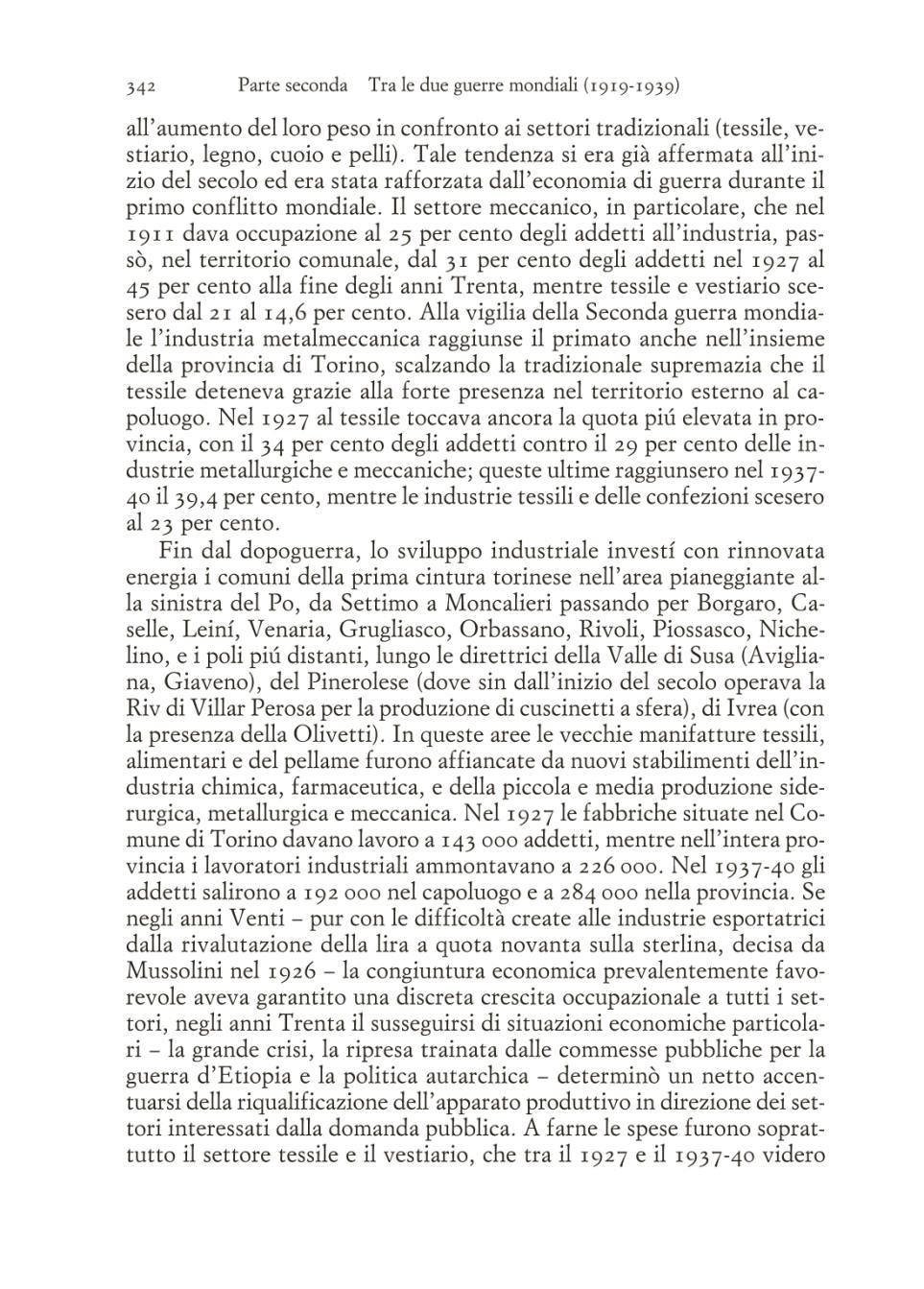 342 Parte seconda Tra le due guerre mondiali (1919-1939)

all'aumento del loro peso in confronto ai settori tradizionali (tessile, vestiario, legno, cuoio e pelli). Tale tendenza si era già affermata all'inizio del secolo ed era stata rafforzata dall'economia di guerra durante il primo conflitto mondiale. Il settore meccanico, in particolare, che nel 1911 dava occupazione al 25 per cento degli addetti all'industria, passò, nel territorio comunale, dal 31 per cento degli addetti nel 1927 al 45 per cento alla fine degli anni Trenta, mentre tessile e vestiario scesero dal 21 al 14,6 per cento. Alla vigilia della Seconda guerra mondiale l'industria metalmeccanica raggiunse il primato anche nell'insieme della provincia di Torino, scalzando la tradizionale supremazia che il tessile deteneva grazie alla forte presenza nel territorio esterno al capoluogo. Nel 1927 al tessile toccava ancora la quota piú elevata in provincia, con il 34 per cento degli addetti contro il 29 per cento delle industrie metallurgiche e meccaniche; queste ultime raggiunsero nel 1937-40 il 39,4 per cento, mentre le industrie tessili e delle confezioni scesero al 23 per cento.

Fin dal dopoguerra, lo sviluppo industriale investí con rinnovata energia i comuni della prima cintura torinese nell'area pianeggiante alla sinistra del Po, da Settimo a Moncalieri passando per Borgaro, Caselle, Leiní, Venaria, Grugliasco, Orbassano, Rivoli, Piossasco, Nichelino, e i poli piú distanti, lungo le direttrici della Valle di Susa (Avigliana, Giaveno), del Pinerolese (dove sin dall'inizio del secolo operava la Riv di Villar Perosa per la produzione di cuscinetti a sfera), di Ivrea (con la presenza della Olivetti). In queste aree le vecchie manifatture tessili, alimentari e del pellame furono affiancate da nuovi stabilimenti dell'industria chimica, farmaceutica, e della piccola e media produzione siderurgica, metallurgica e meccanica. Nel 1927 le fabbriche situate nel Comune di Torino davano lavoro a 143 000 addetti, mentre nell'intera provincia i lavoratori industriali ammontavano a 226 000. Nel 1937-40 gli addetti salirono a 192 000 nel capoluogo e a 284 000 nella provincia. Se negli anni Venti – pur con le difficoltà create alle industrie esportatrici dalla rivalutazione della lira a quota novanta sulla sterlina, decisa da Mussolini nel 1926 – la congiuntura economica prevalentemente favorevole aveva garantito una discreta crescita occupazionale a tutti i settori, negli anni Trenta il susseguirsi di situazioni economiche particolari – la grande crisi, la ripresa trainata dalle commesse pubbliche per la guerra d'Etiopia e la politica autarchica – determinò un netto accentuarsi della riqualificazione dell'apparato produttivo in direzione dei settori interessati dalla domanda pubblica. A farne le spese furono soprattutto il settore tessile e il vestiario, che tra il 1927 e il 1937-40 videro